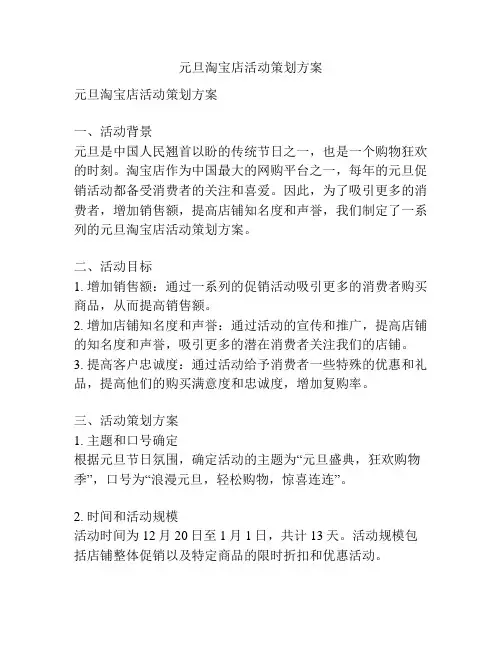 元旦淘宝店活动策划方案

元旦淘宝店活动策划方案

一、活动背景
元旦是中国人民翘首以盼的传统节日之一，也是一个购物狂欢的时刻。淘宝店作为中国最大的网购平台之一，每年的元旦促销活动都备受消费者的关注和喜爱。因此，为了吸引更多的消费者，增加销售额，提高店铺知名度和声誉，我们制定了一系列的元旦淘宝店活动策划方案。

二、活动目标
1. 增加销售额：通过一系列的促销活动吸引更多的消费者购买商品，从而提高销售额。
2. 增加店铺知名度和声誉：通过活动的宣传和推广，提高店铺的知名度和声誉，吸引更多的潜在消费者关注我们的店铺。
3. 提高客户忠诚度：通过活动给予消费者一些特殊的优惠和礼品，提高他们的购买满意度和忠诚度，增加复购率。

三、活动策划方案
1. 主题和口号确定
根据元旦节日氛围，确定活动的主题为“元旦盛典，狂欢购物季”，口号为“浪漫元旦，轻松购物，惊喜连连”。

2. 时间和活动规模
活动时间为 12 月 20 日至 1 月 1 日，共计 13 天。活动规模包括店铺整体促销以及特定商品的限时折扣和优惠活动。